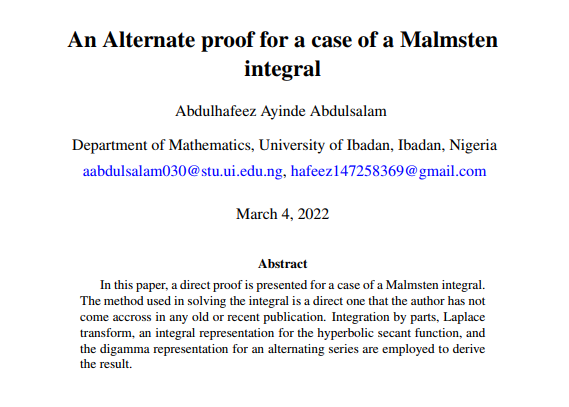 An Alternate proof for a case of a Malmsten integral

Abdulhafeez Ayinde Abdulsalam

Department of Mathematics, University of Ibadan, Ibadan, Nigeria

aabdulsalam030@stu.ui.edu.ng, hafeez147258369@gmail.com

March 4, 2022

Abstract

In this paper, a direct proof is presented for a case of a Malmsten integral. The method used in solving the integral is a direct one that the author has not come accross in any old or recent publication. Integration by parts, Laplace transform, an integral representation for the hyperbolic secant function, and the digamma representation for an alternating series are employed to derive the result.